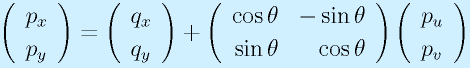 $\begin{pmatrix} p_x \\ p_y \end{pmatrix} = \begin{pmatrix} q_x \\ q_y \end{pmatrix} + \begin{pmatrix} \cos\theta & -\sin\theta \\ \sin\theta & \cos\theta \end{pmatrix} \begin{pmatrix} p_u \\ p_v \end{pmatrix}$